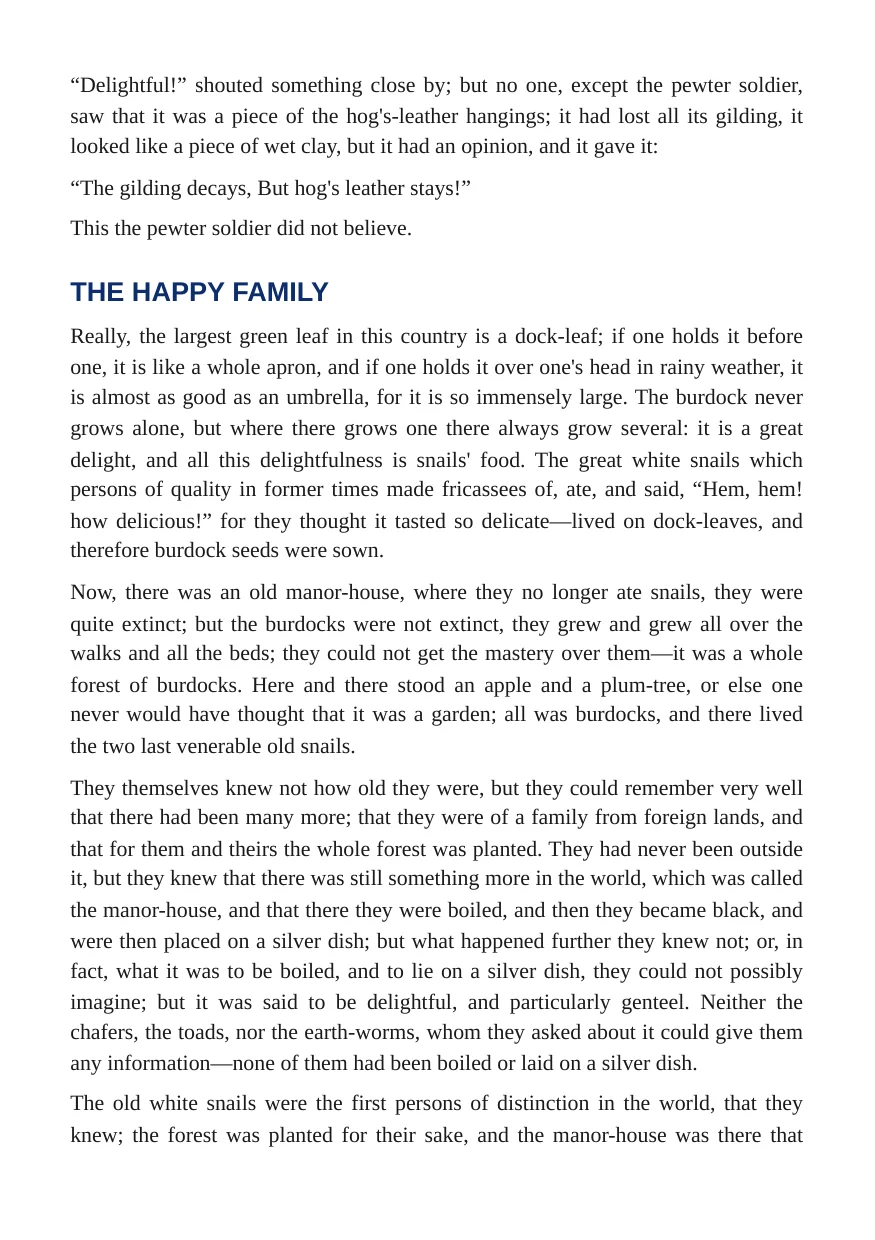 "Delightful!" shouted something close by; but no one, except the pewter soldier, saw that it was a piece of the hog's-leather hangings; it had lost all its gilding, it looked like a piece of wet clay, but it had an opinion, and it gave it:

"The gilding decays, But hog's leather stays!"

This the pewter soldier did not believe.

THE HAPPY FAMILY

Really, the largest green leaf in this country is a dock-leaf; if one holds it before one, it is like a whole apron, and if one holds it over one's head in rainy weather, it is almost as good as an umbrella, for it is so immensely large. The burdock never grows alone, but where there grows one there always grow several: it is a great delight, and all this delightfulness is snails' food. The great white snails which persons of quality in former times made fricassees of, ate, and said, "Hem, hem! how delicious!" for they thought it tasted so delicate—lived on dock-leaves, and therefore burdock seeds were sown.

Now, there was an old manor-house, where they no longer ate snails, they were quite extinct; but the burdocks were not extinct, they grew and grew all over the walks and all the beds; they could not get the mastery over them—it was a whole forest of burdocks. Here and there stood an apple and a plum-tree, or else one never would have thought that it was a garden; all was burdocks, and there lived the two last venerable old snails.

They themselves knew not how old they were, but they could remember very well that there had been many more; that they were of a family from foreign lands, and that for them and theirs the whole forest was planted. They had never been outside it, but they knew that there was still something more in the world, which was called the manor-house, and that there they were boiled, and then they became black, and were then placed on a silver dish; but what happened further they knew not; or, in fact, what it was to be boiled, and to lie on a silver dish, they could not possibly imagine; but it was said to be delightful, and particularly genteel. Neither the chafers, the toads, nor the earth-worms, whom they asked about it could give them any information—none of them had been boiled or laid on a silver dish.

The old white snails were the first persons of distinction in the world, that they knew; the forest was planted for their sake, and the manor-house was there that